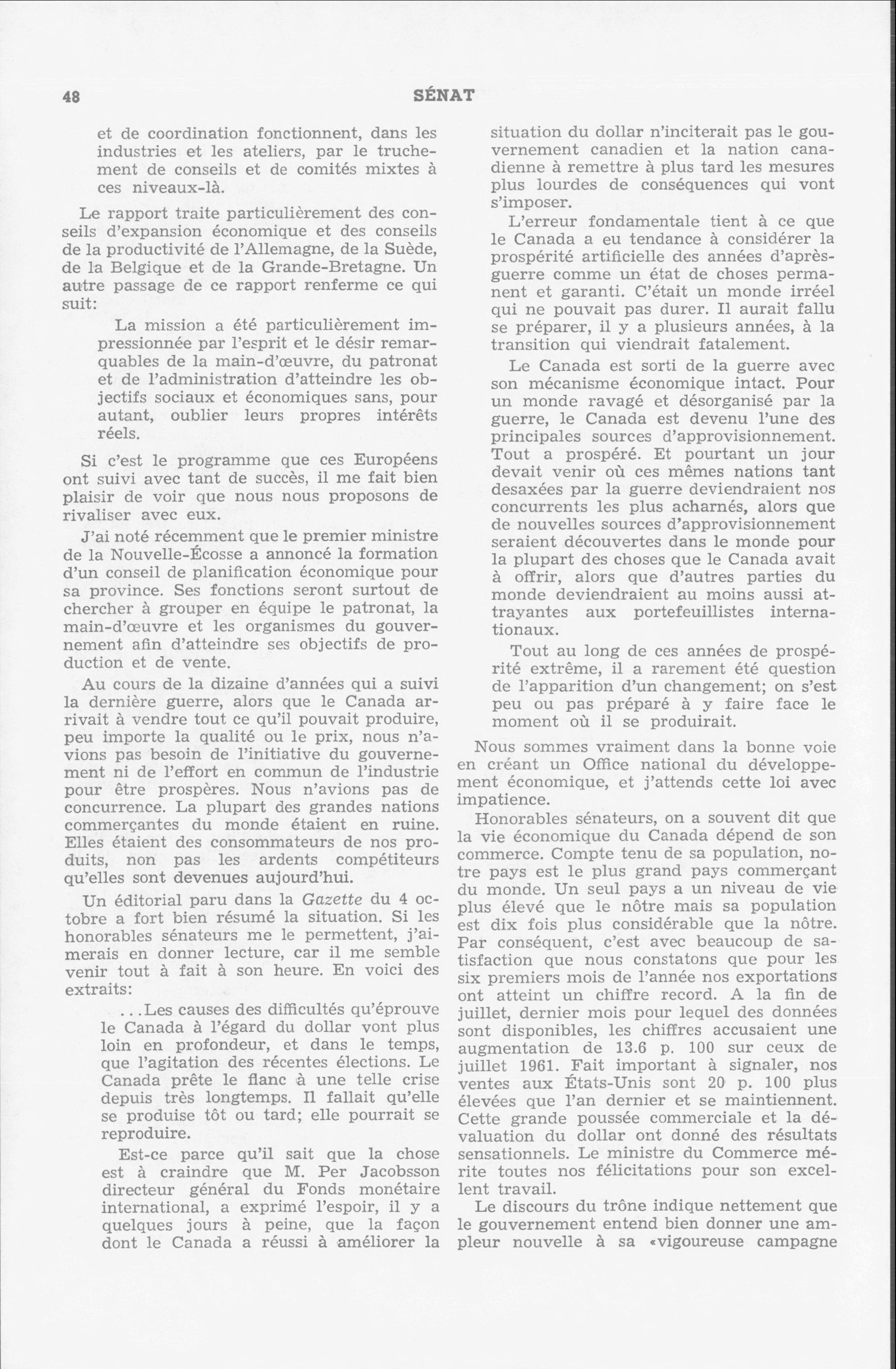 48 SÉNAT

et de coordination fonctionnent, dans les industries et les ateliers, par le truchement de conseils et de comités mixtes à ces niveaux-là.

Le rapport traite particulièrement des conseils d'expansion économique et des conseils de la productivité de l'Allemagne, de la Suède, de la Belgique et de la Grande-Bretagne. Un autre passage de ce rapport renferme ce qui suit:

La mission a été particulièrement impressionnée par l'esprit et le désir remarquables de la main-d'œuvre, du patronat et de l'administration d'atteindre les objectifs sociaux et économiques sans, pour autant, oublier leurs propres intérêts réels.

Si c'est le programme que ces Européens ont suivi avec tant de succès, il me fait bien plaisir de voir que nous nous proposons de rivaliser avec eux.

J'ai noté récemment que le premier ministre de la Nouvelle-Écosse a annoncé la formation d'un conseil de planification économique pour sa province. Ses fonctions seront surtout de chercher à grouper en équipe le patronat, la main-d'œuvre et les organismes du gouvernement afin d'atteindre ses objectifs de production et de vente.

Au cours de la dizaine d'années qui a suivi la dernière guerre, alors que le Canada arrivait à vendre tout ce qu'il pouvait produire, peu importe la qualité ou le prix, nous n'avions pas besoin de l'initiative du gouvernement ni de l'effort en commun de l'industrie pour être prospères. Nous n'avions pas de concurrence. La plupart des grandes nations commerçantes du monde étaient en ruine. Elles étaient des consommateurs de nos produits, non pas les ardents compétiteurs qu'elles sont devenues aujourd'hui.

Un éditorial paru dans la Gazette du 4 octobre a fort bien résumé la situation. Si les honorables sénateurs me le permettent, j'aimerais en donner lecture, car il me semble venir tout à fait à son heure. En voici des extraits:

...Les causes des difficultés qu'éprouve le Canada à l'égard du dollar vont plus loin en profondeur, et dans le temps, que l'agitation des récentes élections. Le Canada prête le flanc à une telle crise depuis très longtemps. Il fallait qu'elle se produise tôt ou tard; elle pourrait se reproduire.

Est-ce parce qu'il sait que la chose est à craindre que M. Per Jacobsson directeur général du Fonds monétaire international, a exprimé l'espoir, il y a quelques jours à peine, que la façon dont le Canada a réussi à améliorer la situation du dollar n'inciterait pas le gouvernement canadien et la nation canadienne à remettre à plus tard les mesures plus lourdes de conséquences qui vont s'imposer.

L'erreur fondamentale tient à ce que le Canada a eu tendance à considérer la prospérité artificielle des années d'après-guerre comme un état de choses permanent et garanti. C'était un monde irréel qui ne pouvait pas durer. Il aurait fallu se préparer, il y a plusieurs années, à la transition qui viendrait fatalement.

Le Canada est sorti de la guerre avec son mécanisme économique intact. Pour un monde ravagé et désorganisé par la guerre, le Canada est devenu l'une des principales sources d'approvisionnement. Tout a prospéré. Et pourtant un jour devait venir où ces mêmes nations tant desaxées par la guerre deviendraient nos concurrents les plus acharnés, alors que de nouvelles sources d'approvisionnement seraient découvertes dans le monde pour la plupart des choses que le Canada avait à offrir, alors que d'autres parties du monde deviendraient au moins aussi attrayantes aux portefeuillistes internationaux.

Tout au long de ces années de prospérité extrême, il a rarement été question de l'apparition d'un changement; on s'est peu ou pas préparé à y faire face le moment où il se produirait.

Nous sommes vraiment dans la bonne voie en créant un Office national du développement économique, et j'attends cette loi avec impatience.

Honorables sénateurs, on a souvent dit que la vie économique du Canada dépend de son commerce. Compte tenu de sa population, notre pays est le plus grand pays commerçant du monde. Un seul pays a un niveau de vie plus élevé que le nôtre mais sa population est dix fois plus considérable que la nôtre. Par conséquent, c'est avec beaucoup de satisfaction que nous constatons que pour les six premiers mois de l'année nos exportations ont atteint un chiffre record. A la fin de juillet, dernier mois pour lequel des données sont disponibles, les chiffres accusaient une augmentation de 13.6 p. 100 sur ceux de juillet 1961. Fait important à signaler, nos ventes aux États-Unis sont 20 p. 100 plus élevées que l'an dernier et se maintiennent. Cette grande poussée commerciale et la dévaluation du dollar ont donné des résultats sensationnels. Le ministre du Commerce mérite toutes nos félicitations pour son excellent travail.

Le discours du trône indique nettement que le gouvernement entend bien donner une ampleur nouvelle à sa «vigoureuse campagne